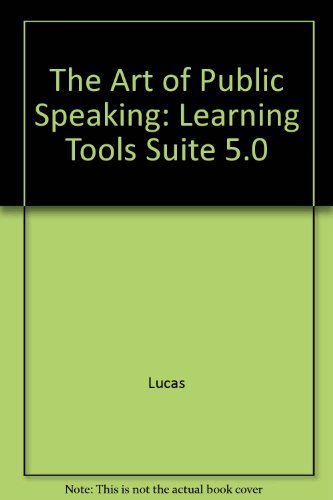 The Art of Public Speaking: Learning Tools Suite 5.0

Lucas

Note: This is not the actual book cover